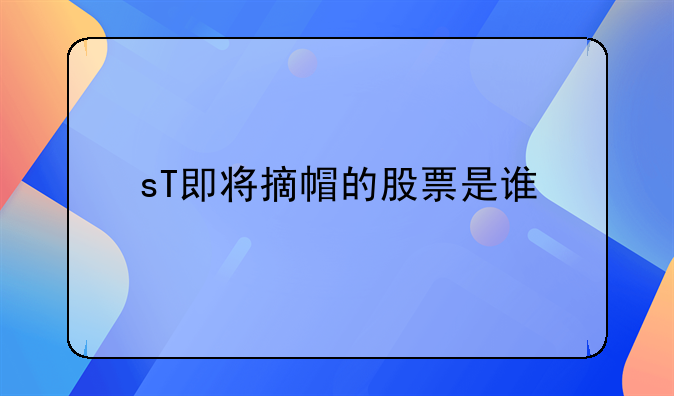 sT即将摘帽的股票是谁